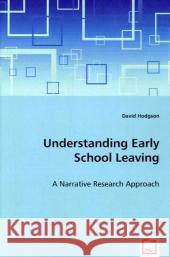 David Hodgson

Understanding Early School Leaving

A Narrative Research Approach

Kraina Książek